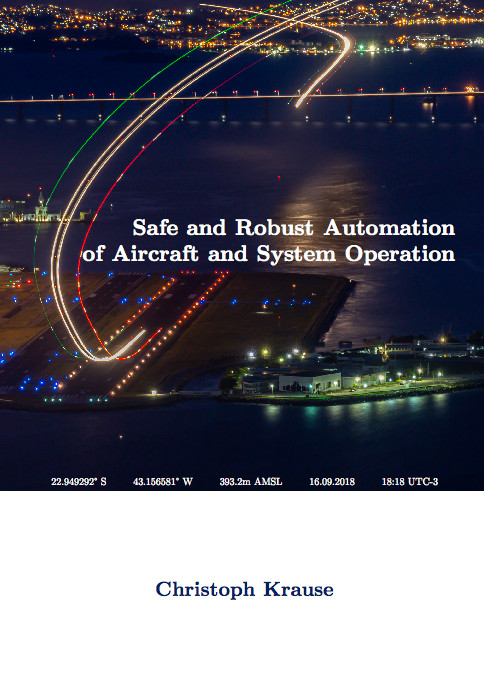 Safe and Robust Automation of Aircraft and System Operation

22.949292° S 43.156581° W 393.2m AMSL 16.09.2018 18:18 UTC-3

Christoph Krause